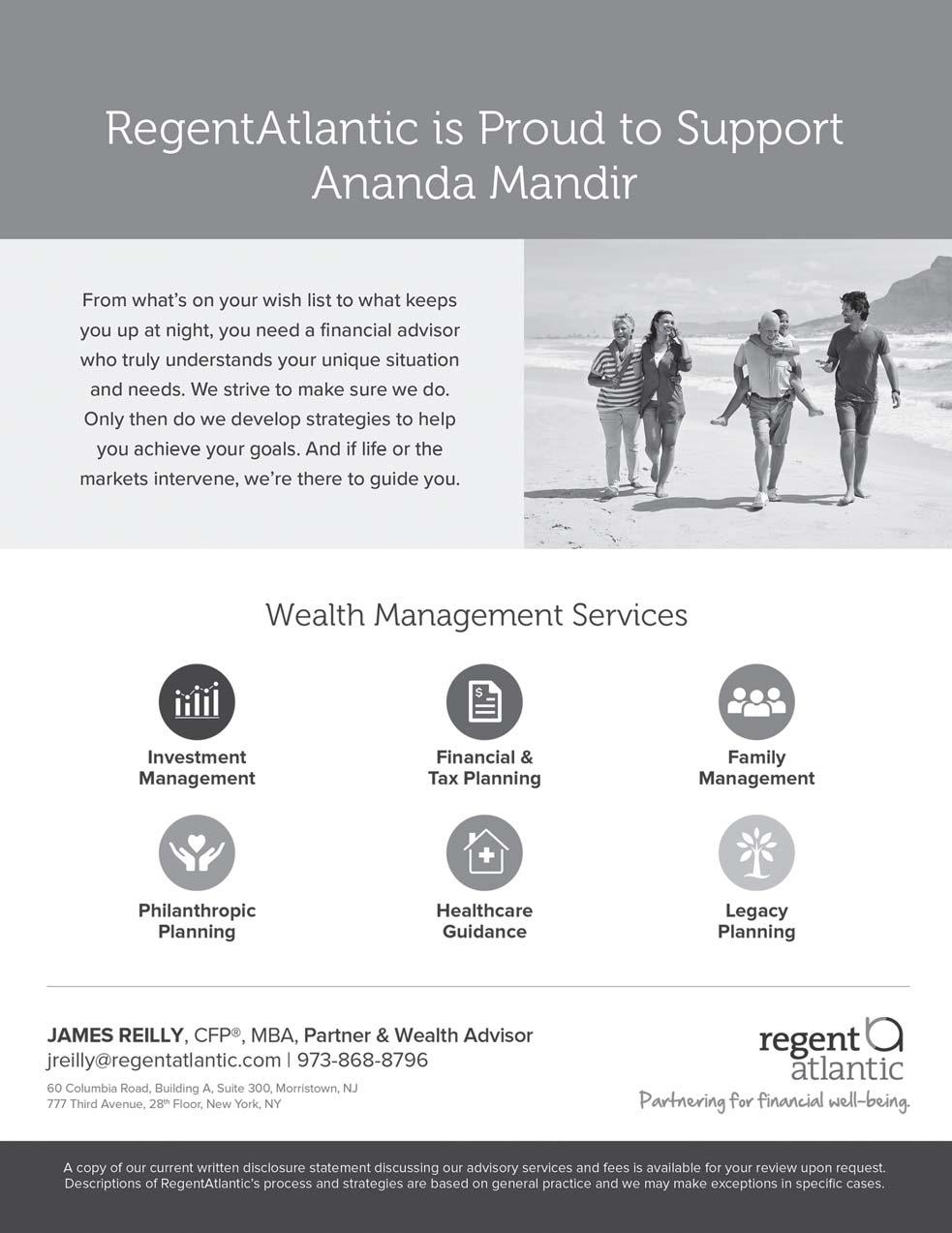 RegentAtlantic is Proud to Support
Ananda Mandir

From what's on your wish list to what keeps you up at night, you need a financial advisor who truly understands your unique situation and needs. We strive to make sure we do. Only then do we develop strategies to help you achieve your goals. And if life or the markets intervene, we're there to guide you.

Wealth Management Services

Investment
Management

Financial &
Tax Planning

Family
Management

Philanthropic
Planning

Healthcare
Guidance

Legacy
Planning

JAMES REILLY, CFP®, MBA, Partner & Wealth Advisor
jreilly@regentatlantic.com | 973-868-8796
60 Columbia Road, Building A, Suite 300, Morristown, NJ
777 Third Avenue, 28th Floor, New York, NY

regent
atlantic
Partnering for financial well-being.

A copy of our current written disclosure statement discussing our advisory services and fees is available for your review upon request. Descriptions of RegentAtlantic's process and strategies are based on general practice and we may make exceptions in specific cases.